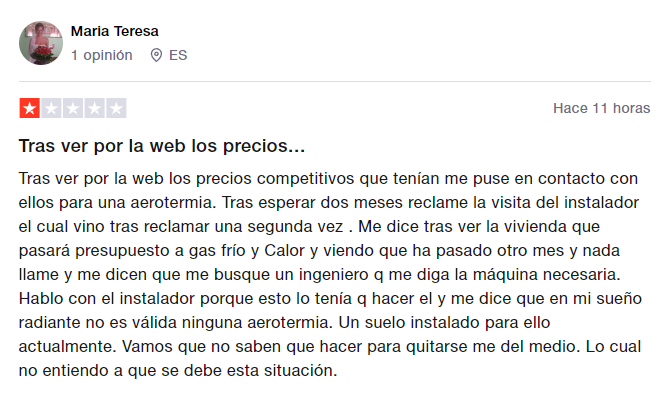 Maria Teresa
1 opinión ES

Hace 11 horas

Tras ver por la web los precios...

Tras ver por la web los precios competitivos que tenían me puse en contacto con ellos para una aerotermia. Tras esperar dos meses reclame la visita del instalador el cual vino tras reclamar una segunda vez . Me dice tras ver la vivienda que pasará presupuesto a gas frío y Calor y viendo que ha pasado otro mes y nada llame y me dicen que me busque un ingeniero q me diga la máquina necesaria. Hablo con el instalador porque esto lo tenía q hacer el y me dice que en mi sueño radiante no es válida ninguna aerotermia. Un suelo instalado para ello actualmente. Vamos que no saben que hacer para quitarse me del medio. Lo cual no entiendo a que se debe esta situación.